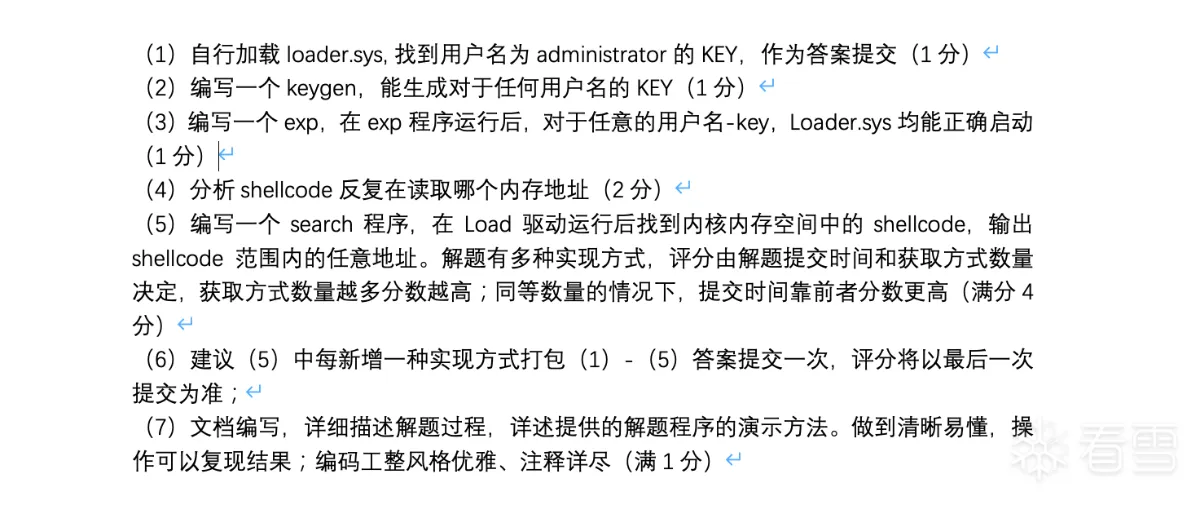 （1）自行加载 loader.sys, 找到用户名为 administrator 的 KEY，作为答案提交（1 分）
（2）编写一个 keygen，能生成对于任何用户名的 KEY（1 分）
（3）编写一个 exp，在 exp 程序运行后，对于任意的用户名-key，Loader.sys 均能正确启动（1 分）
（4）分析 shellcode 反复在读取哪个内存地址（2 分）
（5）编写一个 search 程序，在 Load 驱动运行后找到内核内存空间中的 shellcode，输出 shellcode 范围内的任意地址。解题有多种实现方式，评分由解题提交时间和获取方式数量决定，获取方式数量越多分数越高；同等数量的情况下，提交时间靠前者分数更高（满分 4 分）
（6）建议（5）中每新增一种实现方式打包（1）-（5）答案提交一次，评分将以最后一次提交为准；
（7）文档编写，详细描述解题过程，详述提供的解题程序的演示方法。做到清晰易懂，操作可以复现结果；编码工整风格优雅、注释详尽（满 1 分）

看雪